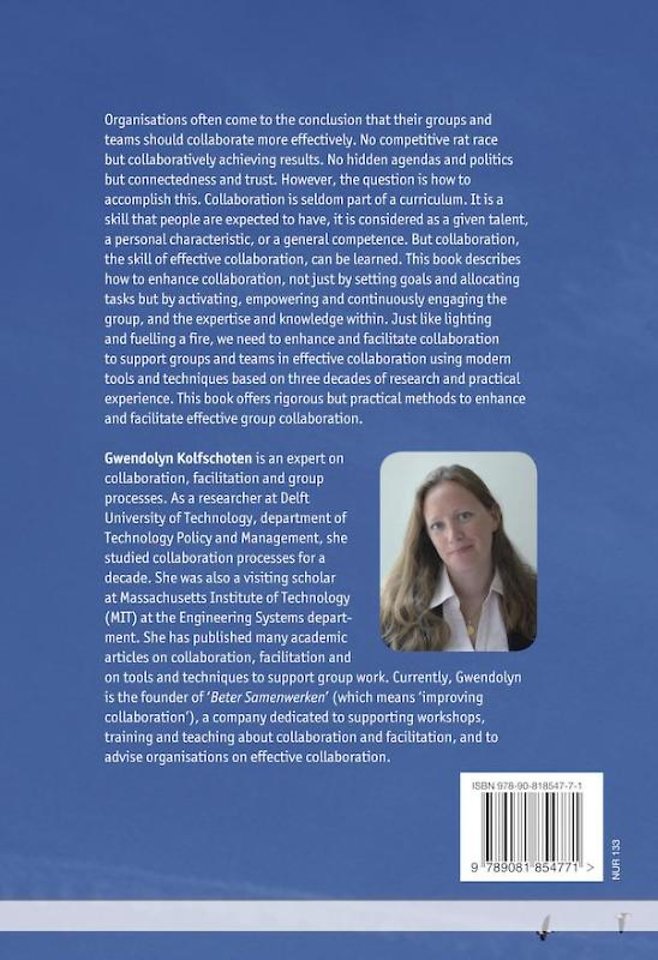 Organisations often come to the conclusion that their groups and teams should collaborate more effectively. No competitive rat race but collaboratively achieving results. No hidden agendas and politics but connectedness and trust. However, the question is how to accomplish this. Collaboration is seldom part of a curriculum. It is a skill that people are expected to have, it is considered as a given talent, a personal characteristic, or a general competence. But collaboration, the skill of effective collaboration, can be learned. This book describes how to enhance collaboration, not just by setting goals and allocating tasks but by activating, empowering and continuously engaging the group, and the expertise and knowledge within. Just like lighting and fuelling a fire, we need to enhance and facilitate collaboration to support groups and teams in effective collaboration using modern tools and techniques based on three decades of research and practical experience. This book offers rigorous but practical methods to enhance and facilitate effective group collaboration.

Gwendolyn Kolfschoten is an expert on collaboration, facilitation and group processes. As a researcher at Delft University of Technology, department of Technology Policy and Management, she studied collaboration processes for a decade. She was also a visiting scholar at Massachusetts Institute of Technology (MIT) at the Engineering Systems department. She has published many academic articles on collaboration, facilitation and on tools and techniques to support group work. Currently, Gwendolyn is the founder of 'Beter Samenwerken' (which means 'improving collaboration'), a company dedicated to supporting workshops, training and teaching about collaboration and facilitation, and to advise organisations on effective collaboration.

ISBN 978-90-818547-7-1

9 789081 854771 >

NUR 133